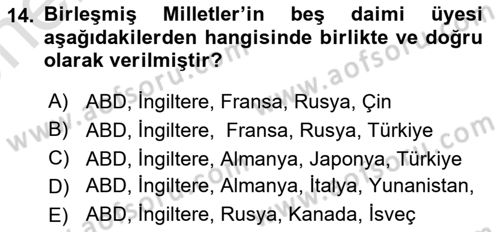 14. Birleşmiş Milletler'in beş daimi üyesi aşağıdakilerden hangisinde birlikte ve doğru olarak verilmiştir?

A) ABD, İngiltere, Fransa, Rusya, Çin
B) ABD, İngiltere, Fransa, Rusya, Türkiye
C) ABD, İngiltere, Almanya, Japonya, Türkiye
D) ABD, İngiltere, Almanya, İtalya, Yunanistan,
E) ABD, İngiltere, Rusya, Kanada, İsveç

www.aofsoru.com